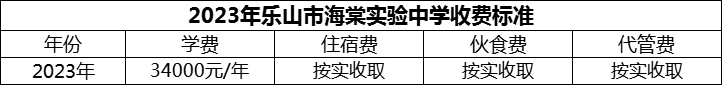 2023年乐山市海棠实验中学收费标准

| 年份 | 学费 | 住宿费 | 伙食费 | 代管费 |
|---|---|---|---|---|
| 2023年 | 34000元/年 | 按实收取 | 按实收取 | 按实收取 |